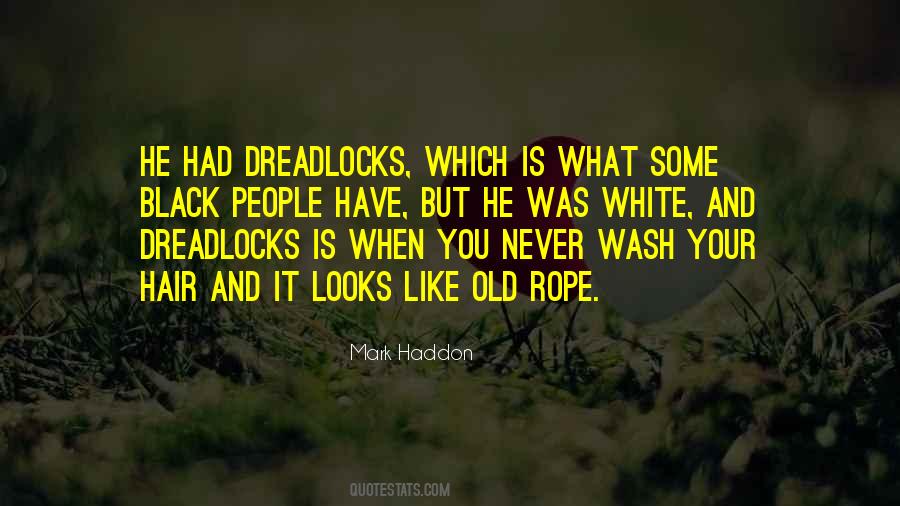 HE HAD DREADLOCKS, WHICH IS WHAT SOME BLACK PEOPLE HAVE, BUT HE WAS WHITE, AND DREADLOCKS IS WHEN YOU NEVER WASH YOUR HAIR AND IT LOOKS LIKE OLD ROPE.

Mark Haddon

QUOTESTATS.COM